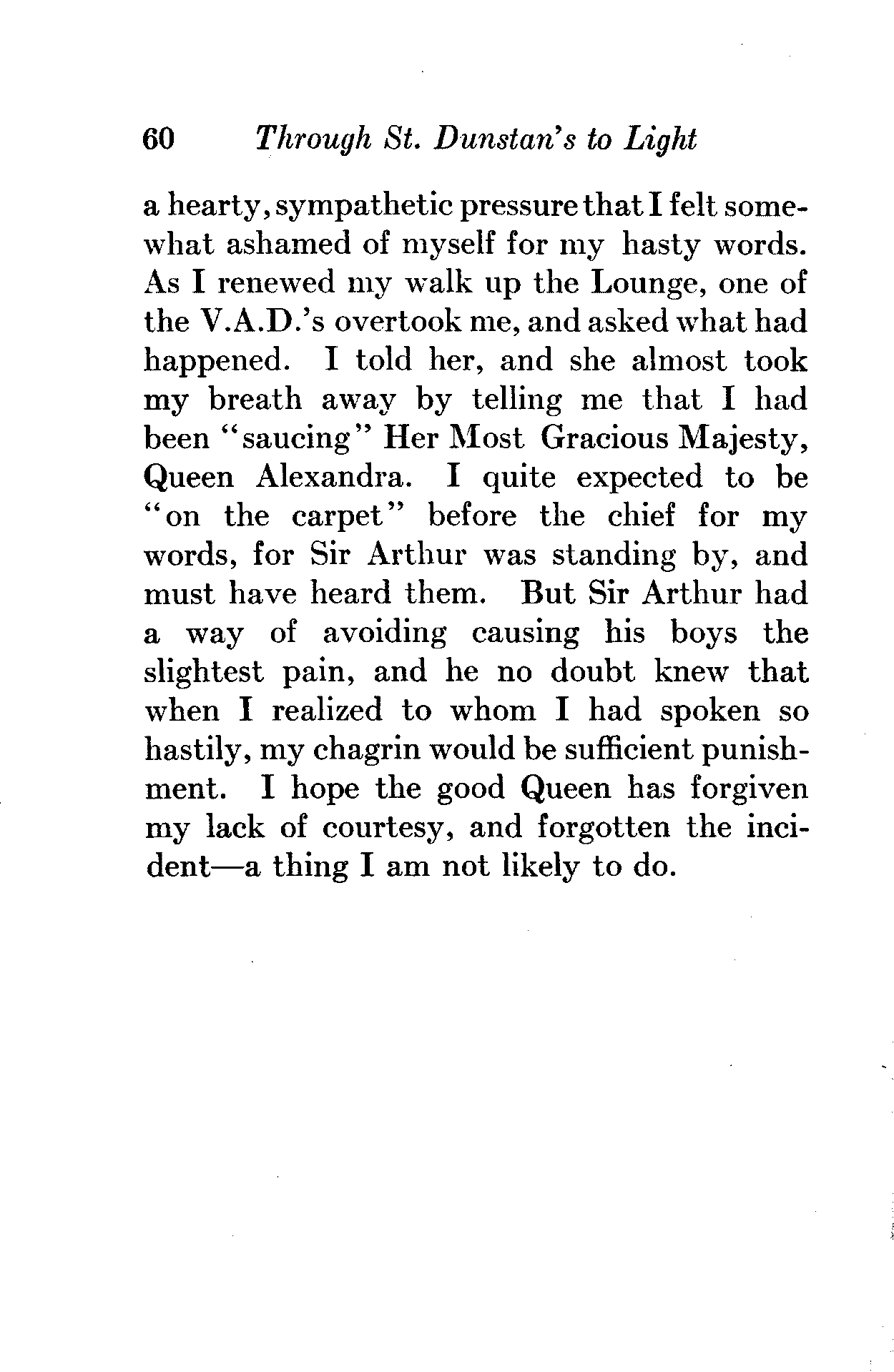 60 Through St. Dunstan's to Light

a hearty, sympathetic pressure that I felt somewhat ashamed of myself for my hasty words. As I renewed my walk up the Lounge, one of the V.A.D.'s overtook me, and asked what had happened. I told her, and she almost took my breath away by telling me that I had been "saucing" Her Most Gracious Majesty, Queen Alexandra. I quite expected to be "on the carpet" before the chief for my words, for Sir Arthur was standing by, and must have heard them. But Sir Arthur had a way of avoiding causing his boys the slightest pain, and he no doubt knew that when I realized to whom I had spoken so hastily, my chagrin would be sufficient punishment. I hope the good Queen has forgiven my lack of courtesy, and forgotten the incident—a thing I am not likely to do.